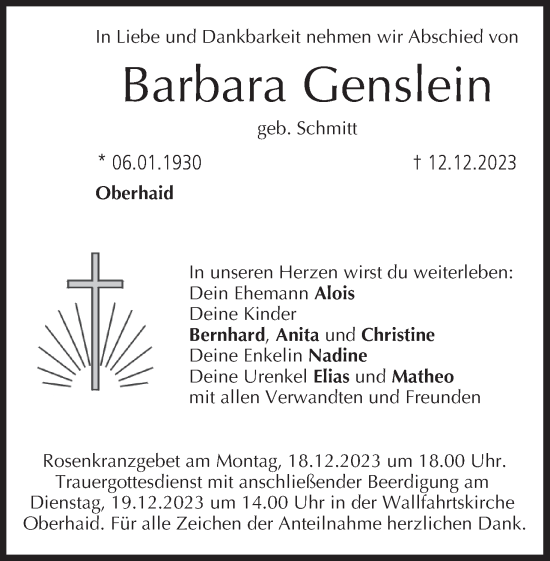 In Liebe und Dankbarkeit nehmen wir Abschied von

Barbara Genslein

geb. Schmitt

* 06.01.1930

† 12.12.2023

Oberhaid

In unseren Herzen wirst du weiterleben:
Dein Ehemann Alois
Deine Kinder
Bernhard, Anita und Christine
Deine Enkelin Nadine
Deine Urenkel Elias und Matheo
mit allen Verwandten und Freunden

Rosenkranzgebet am Montag, 18.12.2023 um 18.00 Uhr. Trauergottesdienst mit anschließender Beerdigung am Dienstag, 19.12.2023 um 14.00 Uhr in der Wallfahrtskirche Oberhaid. Für alle Zeichen der Anteilnahme herzlichen Dank.